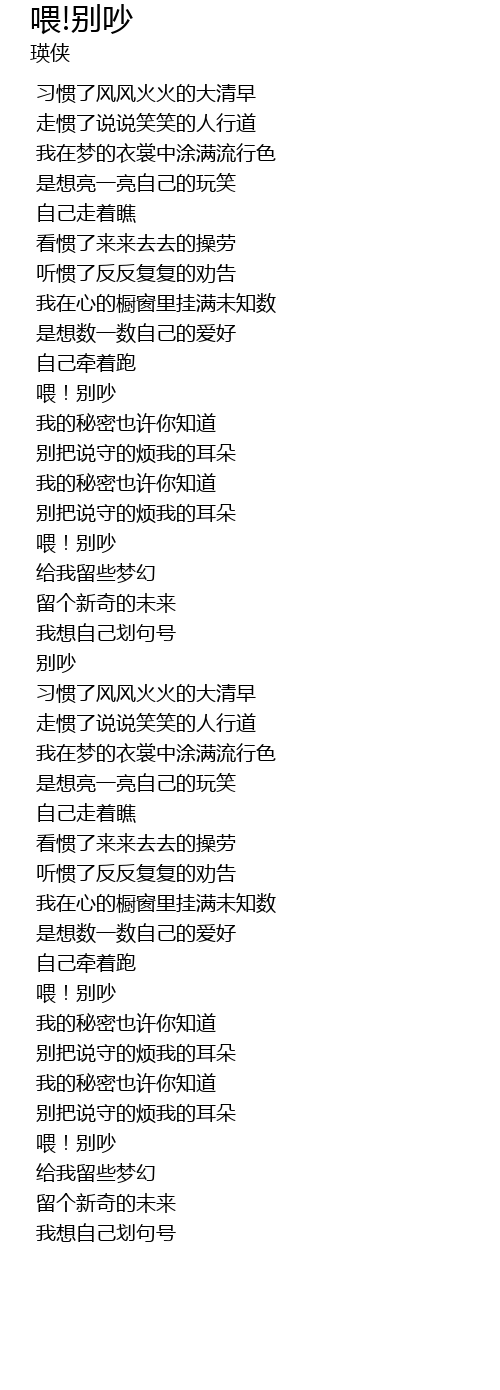 喂!别吵
瑛侠

习惯了风风火火的大清早
走惯了说说笑笑的人行道
我在梦的衣裳中涂满流行色
是想亮一亮自己的玩笑
自己走着瞧
看惯了来来去去的操劳
听惯了反反复复的劝告
我在心的橱窗里挂满未知数
是想数一数自己的爱好
自己牵着跑
喂！别吵
我的秘密也许你知道
别把说守的烦我的耳朵
我的秘密也许你知道
别把说守的烦我的耳朵
喂！别吵
给我留些梦幻
留个新奇的未来
我想自己划句号
别吵
习惯了风风火火的大清早
走惯了说说笑笑的人行道
我在梦的衣裳中涂满流行色
是想亮一亮自己的玩笑
自己走着瞧
看惯了来来去去的操劳
听惯了反反复复的劝告
我在心的橱窗里挂满未知数
是想数一数自己的爱好
自己牵着跑
喂！别吵
我的秘密也许你知道
别把说守的烦我的耳朵
我的秘密也许你知道
别把说守的烦我的耳朵
喂！别吵
给我留些梦幻
留个新奇的未来
我想自己划句号